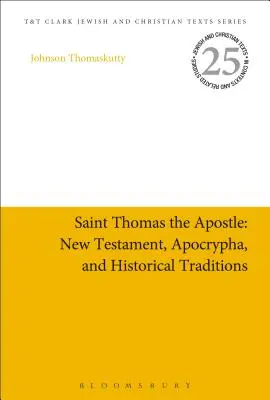 T&T CLARK JEWISH AND CHRISTIAN TEXTS SERIES

Johnson Thomaskutty

JEWISH AND CHRISTIAN TEXTS IN CONTEXTS AND RELATED STUDIES
25

Saint Thomas the Apostle: New Testament, Apocrypha, and Historical Traditions

BLOOMSBURY